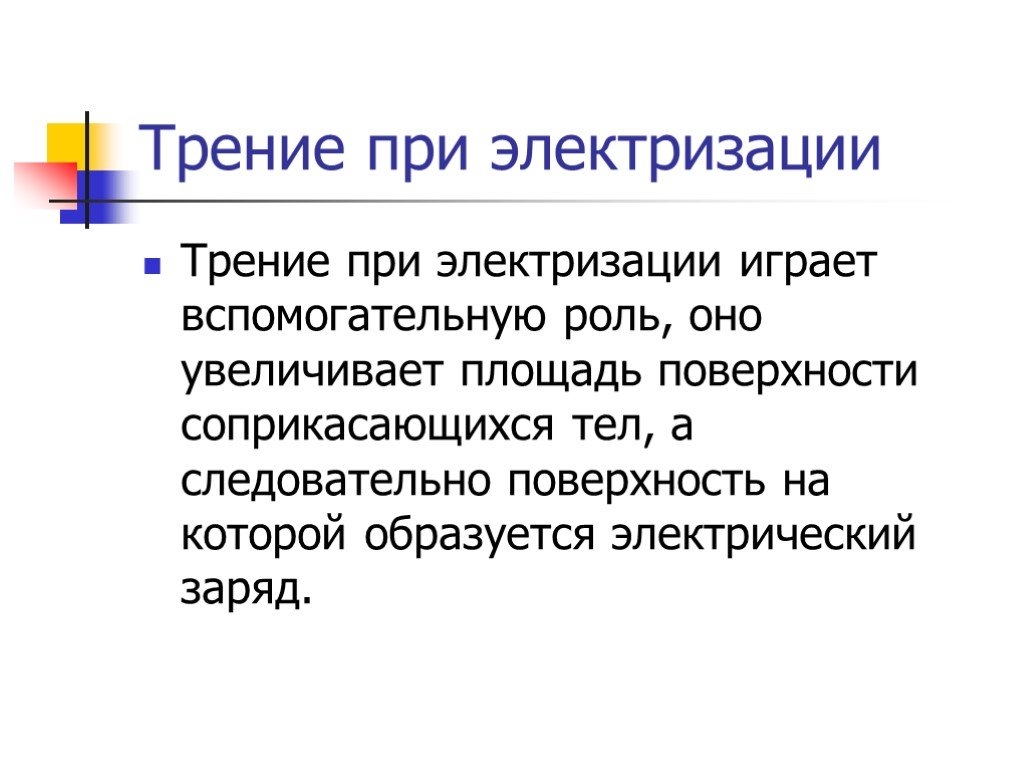 Трение при электризации

Трение при электризации играет вспомогательную роль, оно увеличивает площадь поверхности соприкасающихся тел, а следовательно поверхность на которой образуется электрический заряд.